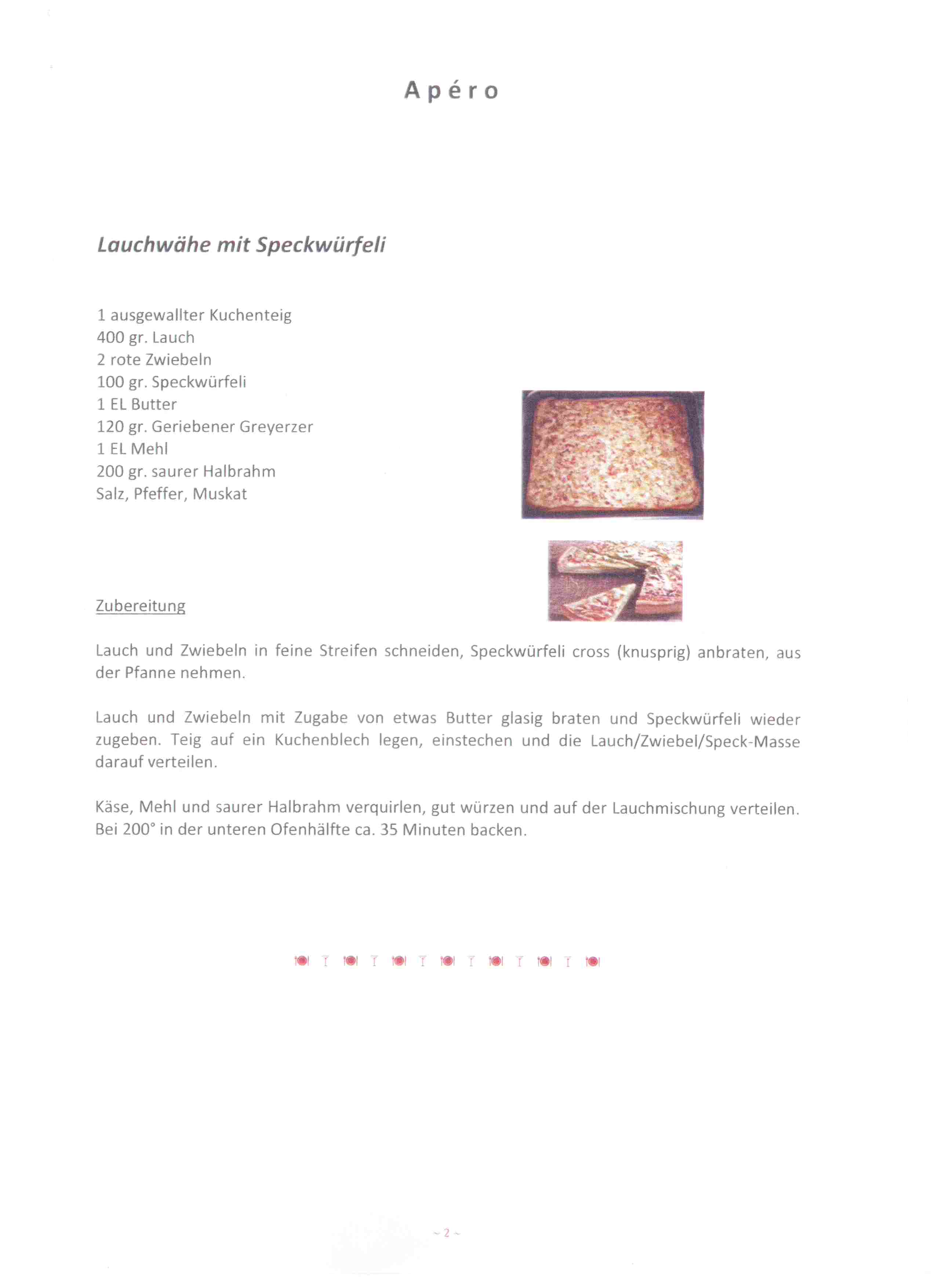 Apéro

Lauchwähe mit Speckwürfeli

1 ausgewallter Kuchenteig
400 gr. Lauch
2 rote Zwiebeln
100 gr. Speckwürfeli
1 EL Butter
120 gr. Geriebener Greyerzer
1 EL Mehl
200 gr. saurer Halbrahm
Salz, Pfeffer, Muskat

Zubereitung

Lauch und Zwiebeln in feine Streifen schneiden, Speckwürfeli cross (knusprig) anbraten, aus der Pfanne nehmen.

Lauch und Zwiebeln mit Zugabe von etwas Butter glasig braten und Speckwürfeli wieder zugeben. Teig auf ein Kuchenblech legen, einstechen und die Lauch/Zwiebel/Speck-Masse darauf verteilen.

Käse, Mehl und saurer Halbrahm verquirlen, gut würzen und auf der Lauchmischung verteilen. Bei 200° in der unteren Ofenhälfte ca. 35 Minuten backen.

~ 2 ~